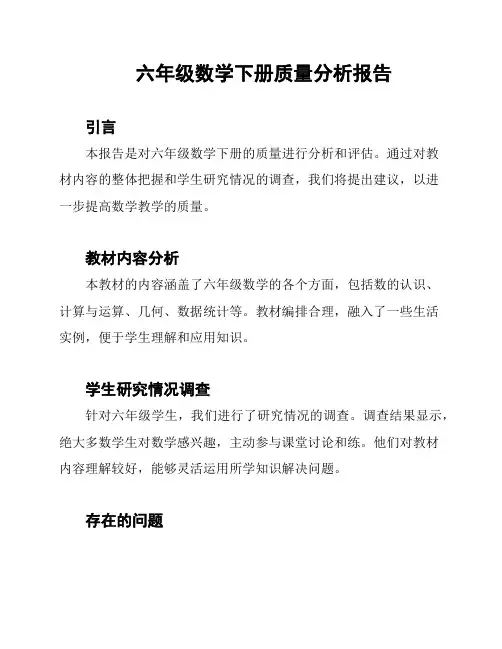 六年级数学下册质量分析报告

引言

本报告是对六年级数学下册的质量进行分析和评估。通过对教材内容的整体把握和学生研究情况的调查，我们将提出建议，以进一步提高数学教学的质量。

教材内容分析

本教材的内容涵盖了六年级数学的各个方面，包括数的认识、计算与运算、几何、数据统计等。教材编排合理，融入了一些生活实例，便于学生理解和应用知识。

学生研究情况调查

针对六年级学生，我们进行了研究情况的调查。调查结果显示，绝大多数学生对数学感兴趣，主动参与课堂讨论和练。他们对教材内容理解较好，能够灵活运用所学知识解决问题。

存在的问题